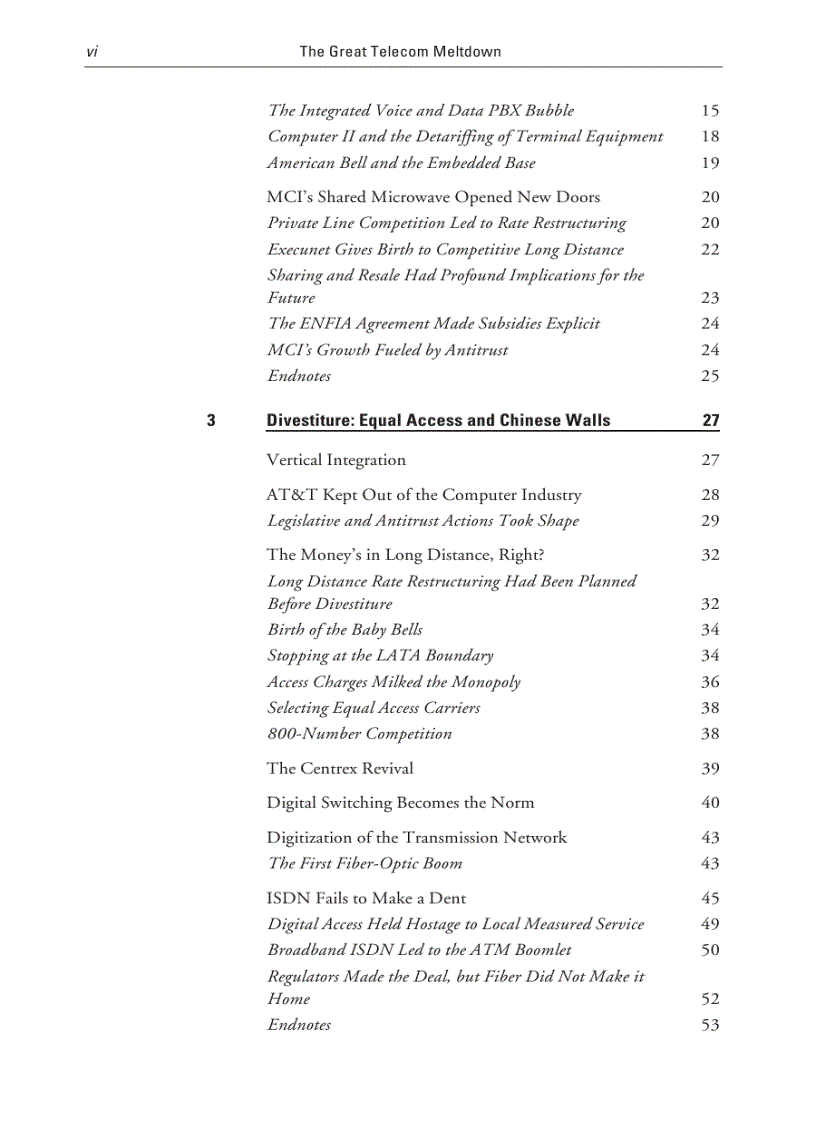 vi The Great Telecom Meltdown

The Integrated Voice and Data PBX Bubble 15
Computer II and the Detariffing of Terminal Equipment 18
American Bell and the Embedded Base 19

MCI's Shared Microwave Opened New Doors 20
Private Line Competition Led to Rate Restructuring 20
Execunet Gives Birth to Competitive Long Distance 22
Sharing and Resale Had Profound Implications for the Future 23
The ENFIA Agreement Made Subsidies Explicit 24
MCI's Growth Fueled by Antitrust 24
Endnotes 25

3 Divestiture: Equal Access and Chinese Walls 27

Vertical Integration 27

AT&T Kept Out of the Computer Industry 28
Legislative and Antitrust Actions Took Shape 29

The Money's in Long Distance, Right? 32
Long Distance Rate Restructuring Had Been Planned Before Divestiture 32
Birth of the Baby Bells 34
Stopping at the LATA Boundary 34
Access Charges Milked the Monopoly 36
Selecting Equal Access Carriers 38
800-Number Competition 38

The Centrex Revival 39

Digital Switching Becomes the Norm 40

Digitization of the Transmission Network 43
The First Fiber-Optic Boom 43

ISDN Fails to Make a Dent 45
Digital Access Held Hostage to Local Measured Service 49
Broadband ISDN Led to the ATM Boomlet 50
Regulators Made the Deal, but Fiber Did Not Make it Home 52
Endnotes 53